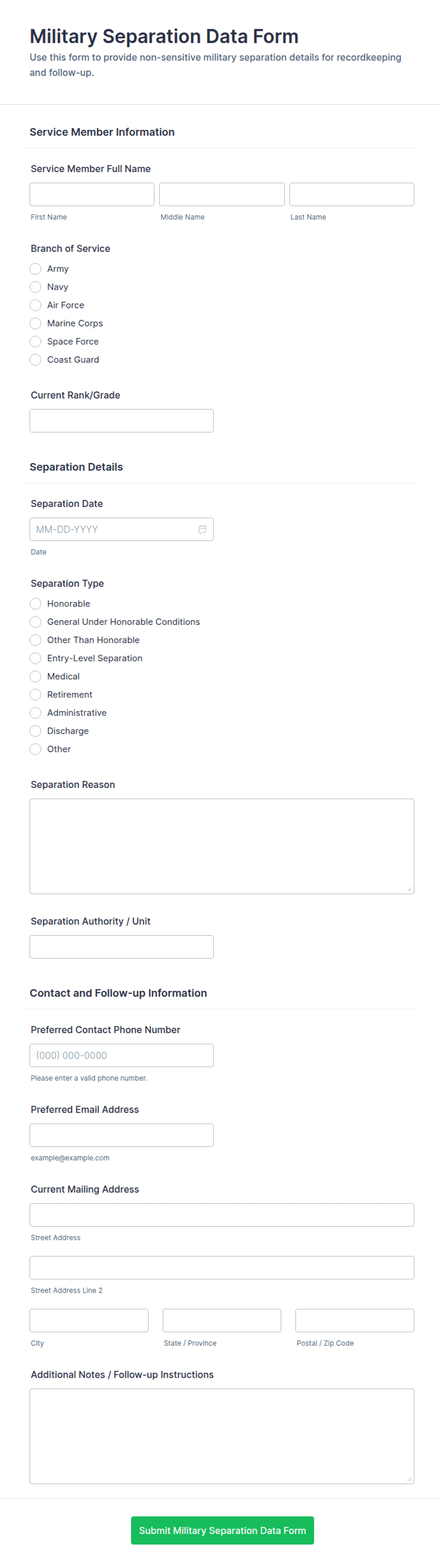 Military Separation Data Form

Use this form to provide non-sensitive military separation details for recordkeeping and follow-up.

Service Member Information

Service Member Full Name

First Name

Middle Name

Last Name

Branch of Service

Army

Navy

Air Force

Marine Corps

Space Force

Coast Guard

Current Rank/Grade

Separation Details

Separation Date

MM-DD-YYYY

Date

Separation Type

Honorable

General Under Honorable Conditions

Other Than Honorable

Entry-Level Separation

Medical

Retirement

Administrative

Discharge

Other

Separation Reason

Separation Authority / Unit

Contact and Follow-up Information

Preferred Contact Phone Number

(000) 000-0000

Please enter a valid phone number.

Preferred Email Address

example@example.com

Current Mailing Address

Street Address

Street Address Line 2

City

State / Province

Postal / Zip Code

Additional Notes / Follow-up Instructions

Submit Military Separation Data Form